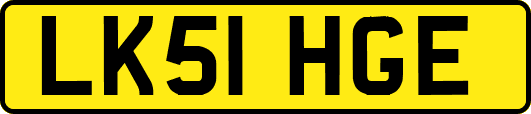 LK51 HGE